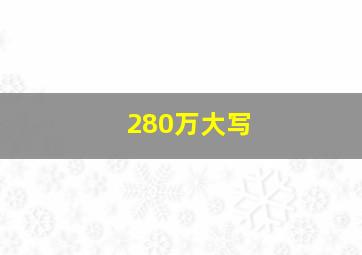 280万大写